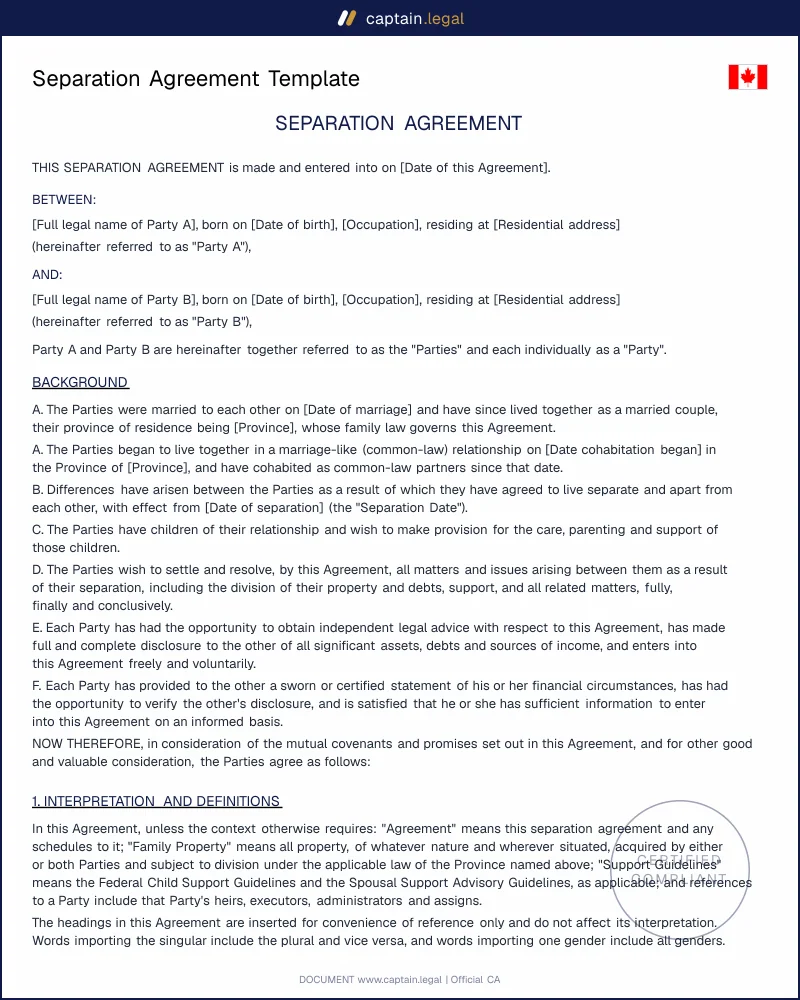 captain.legal

Separation Agreement Template

SEPARATION AGREEMENT

THIS SEPARATION AGREEMENT is made and entered into on [Date of this Agreement].

BETWEEN:

[Full legal name of Party A], born on [Date of birth], [Occupation], residing at [Residential address] (hereinafter referred to as "Party A"),

AND:

[Full legal name of Party B], born on [Date of birth], [Occupation], residing at [Residential address] (hereinafter referred to as "Party B"),

Party A and Party B are hereinafter together referred to as the "Parties" and each individually as a "Party".

BACKGROUND

A. The Parties were married to each other on [Date of marriage] and have since lived together as a married couple, their province of residence being [Province], whose family law governs this Agreement.

A. The Parties began to live together in a marriage-like (common-law) relationship on [Date cohabitation began] in the Province of [Province], and have cohabited as common-law partners since that date.

B. Differences have arisen between the Parties as a result of which they have agreed to live separate and apart from each other, with effect from [Date of separation] (the "Separation Date").

C. The Parties have children of their relationship and wish to make provision for the care, parenting and support of those children.

D. The Parties wish to settle and resolve, by this Agreement, all matters and issues arising between them as a result of their separation, including the division of their property and debts, support, and all related matters, fully, finally and conclusively.

E. Each Party has had the opportunity to obtain independent legal advice with respect to this Agreement, has made full and complete disclosure to the other of all significant assets, debts and sources of income, and enters into this Agreement freely and voluntarily.

F. Each Party has provided to the other a sworn or certified statement of his or her financial circumstances, has had the opportunity to verify the other's disclosure, and is satisfied that he or she has sufficient information to enter into this Agreement on an informed basis.

NOW THEREFORE, in consideration of the mutual covenants and promises set out in this Agreement, and for other good and valuable consideration, the Parties agree as follows:

1. INTERPRETATION AND DEFINITIONS

In this Agreement, unless the context otherwise requires: "Agreement" means this separation agreement and any schedules to it; "Family Property" means all property, of whatever nature and wherever situated, acquired by either or both Parties and subject to division under the applicable law of the Province named above; "Support Guidelines" means the Federal Child Support Guidelines and the Spousal Support Advisory Guidelines, as applicable; and references to a Party include that Party's heirs, executors, administrators and assigns.

The headings in this Agreement are inserted for convenience of reference only and do not affect its interpretation. Words importing the singular include the plural and vice versa, and words importing one gender include all genders.

DOCUMENT www.captain.legal | Official CA

CERTIFIED COMPLIANT